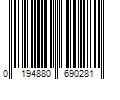 0 194880 690281